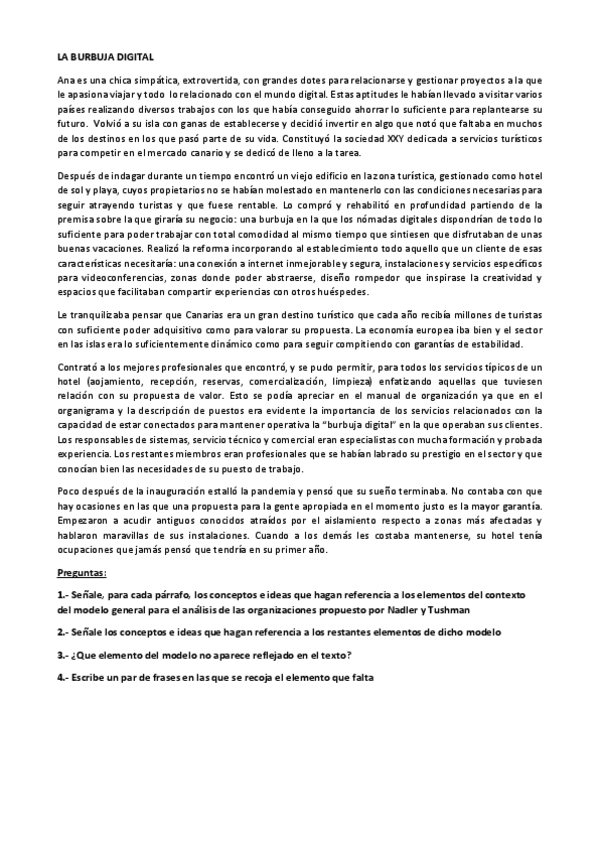 LA BURBUJA DIGITAL

Ana es una chica simpática, extrovertida, con grandes dotes para relacionarse y gestionar proyectos a la que le apasiona viajar y todo lo relacionado con el mundo digital. Estas aptitudes le habían llevado a visitar varios países realizando diversos trabajos con los que había conseguido ahorrar lo suficiente para replantearse su futuro. Volvió a su isla con ganas de establecerse y decidió invertir en algo que notó que faltaba en muchos de los destinos en los que pasó parte de su vida. Constituyó la sociedad XXY dedicada a servicios turísticos para competir en el mercado canario y se dedicó de lleno a la tarea.

Después de indagar durante un tiempo encontró un viejo edificio en la zona turística, gestionado como hotel de sol y playa, cuyos propietarios no se habían molestado en mantenerlo con las condiciones necesarias para seguir atrayendo turistas y que fuese rentable. Lo compró y rehabilitó en profundidad partiendo de la premisa sobre la que giraría su negocio: una burbuja en la que los nómadas digitales dispondrían de todo lo suficiente para poder trabajar con total comodidad al mismo tiempo que sintiesen que disfrutaban de unas buenas vacaciones. Realizó la reforma incorporando al establecimiento todo aquello que un cliente de esas características necesitaría: una conexión a internet inmejorable y segura, instalaciones y servicios específicos para videoconferencias, zonas donde poder abstraerse, diseño rompedor que inspirase la creatividad y espacios que facilitaban compartir experiencias con otros huéspedes.

Le tranquilizaba pensar que Canarias era un gran destino turístico que cada año recibía millones de turistas con suficiente poder adquisitivo como para valorar su propuesta. La economía europea iba bien y el sector en las islas era lo suficientemente dinámico como para seguir compitiendo con garantías de estabilidad.

Contrató a los mejores profesionales que encontró, y se pudo permitir, para todos los servicios típicos de un hotel (aojamiento, recepción, reservas, comercialización, limpieza) enfatizando aquellas que tuviesen relación con su propuesta de valor. Esto se podía apreciar en el manual de organización ya que en el organigrama y la descripción de puestos era evidente la importancia de los servicios relacionados con la capacidad de estar conectados para mantener operativa la "burbuja digital" en la que operaban sus clientes. Los responsables de sistemas, servicio técnico y comercial eran especialistas con mucha formación y probada experiencia. Los restantes miembros eran profesionales que se habían labrado su prestigio en el sector y que conocían bien las necesidades de su puesto de trabajo.

Poco después de la inauguración estalló la pandemia y pensó que su sueño terminaba. No contaba con que hay ocasiones en las que una propuesta para la gente apropiada en el momento justo es la mayor garantía. Empezaron a acudir antiguos conocidos atraídos por el aislamiento respecto a zonas más afectadas y hablaron maravillas de sus instalaciones. Cuando a los demás les costaba mantenerse, su hotel tenía ocupaciones que jamás pensó que tendría en su primer año.

Preguntas:

1.- Señale, para cada párrafo, los conceptos e ideas que hagan referencia a los elementos del contexto del modelo general para el análisis de las organizaciones propuesto por Nadler y Tushman

2.- Señale los conceptos e ideas que hagan referencia a los restantes elementos de dicho modelo

3.- ¿Que elemento del modelo no aparece reflejado en el texto?

4.- Escribe un par de frases en las que se recoja el elemento que falta